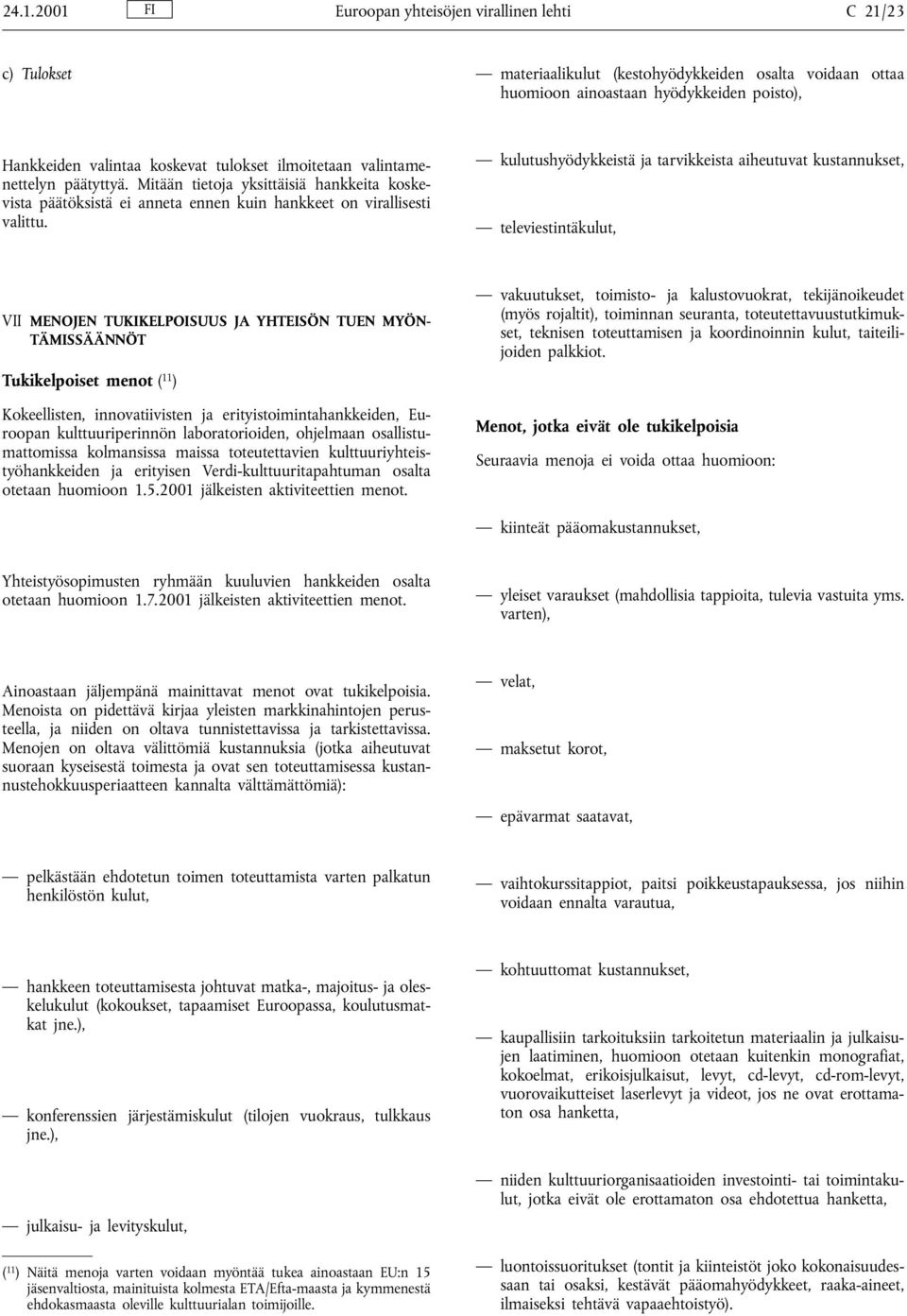 24.1.2001 FI Euroopan yhteisöjen virallinen lehti C 21/23

c) Tulokset

Hankkeiden valintaa koskevat tulokset ilmoitetaan valintamenettelyn päätyttyä. Mitään tietoja yksittäisiä hankkeita koskevista päätöksistä ei anneta ennen kuin hankkeet on virallisesti valittu.

VII MENOJEN TUKIKELPOISUUS JA YHTEISÖN TUEN MYÖNTÄMISSÄÄNNÖT

Tukikelpoiset menot ($^{11}$)

Kokeellisten, innovatiivisten ja erityistoimintahankkeiden, Euroopan kulttuuriperinnön laboratorioiden, ohjelmaan osallistumattomissa kolmansissa maissa toteutettavien kulttuuriyhteistyöhankkeiden ja erityisen Verdi-kulttuuritapahtuman osalta otetaan huomioon 1.5.2001 jälkeisten aktiviteettien menot.

Yhteistyösopimusten ryhmään kuuluvien hankkeiden osalta otetaan huomioon 1.7.2001 jälkeisten aktiviteettien menot.

Ainoastaan jäljempänä mainittavat menot ovat tukikelpoisia. Menoista on pidettävä kirjaa yleisten markkinahintojen perusteella, ja niiden on oltava tunnistettavissa ja tarkistettavissa. Menojen on oltava välittömiä kustannuksia (jotka aiheutuvat suoraan kyseisestä toimesta ja ovat sen toteuttamisessa kustannustehokkuusperiaatteen kannalta välttämättömiä):

— pelkästään ehdotetun toimen toteuttamista varten palkatun henkilöstön kulut,

— hankkeen toteuttamisesta johtuvat matka-, majoitus- ja oleskelukulut (kokoukset, tapaamiset Euroopassa, koulutusmatkat jne.),

— konferenssien järjestämiskulut (tilojen vuokraus, tulkkaus jne.),

— julkaisu- ja levityskulut,

($^{11}$) Näitä menoja varten voidaan myöntää tukea ainoastaan EU:n 15 jäsenvaltiosta, mainituista kolmesta ETA/Efta-maasta ja kymmenestä ehdokasmaasta oleville kulttuurialan toimijoille.

— materiaalikulut (kestohyödykkeiden osalta voidaan ottaa huomioon ainoastaan hyödykkeiden poisto),

— kulutushyödykkeistä ja tarvikkeista aiheutuvat kustannukset,

— televiestintäkulut,

— vakuutukset, toimisto- ja kalustovuokrat, tekijänoikeudet (myös rojaltit), toiminnan seuranta, toteutettavuustutkimukset, teknisen toteuttamisen ja koordinoinnin kulut, taiteilijoiden palkkiot.

Menot, jotka eivät ole tukikelpoisia

Seuraavia menoja ei voida ottaa huomioon:

— kiinteät pääomakustannukset,

— yleiset varaukset (mahdollisia tappioita, tulevia vastuita yms. varten),

— velat,

— maksetut korot,

— epävarmat saatavat,

— vaihtokurssitappiot, paitsi poikkeustapauksessa, jos niihin voidaan ennalta varautua,

— kohtuuttomat kustannukset,

— kaupallisiin tarkoituksiin tarkoitetun materiaalin ja julkaisujen laatiminen, huomioon otetaan kuitenkin monografiat, kokoelmat, erikoisjulkaisut, levyt, cd-levyt, cd-rom-levyt, vuorovaikutteiset laserlevyt ja videot, jos ne ovat erottamaton osa hanketta,

— niiden kulttuuriorganisaatioiden investointi- tai toimintakulut, jotka eivät ole erottamaton osa ehdotettua hanketta,

— luontoissuoritukset (tontit ja kiinteistöt joko kokonaisuudessaan tai osaksi, kestävät pääomahyödykkeet, raaka-aineet, ilmaiseksi tehtävä vapaaehtoistyö).